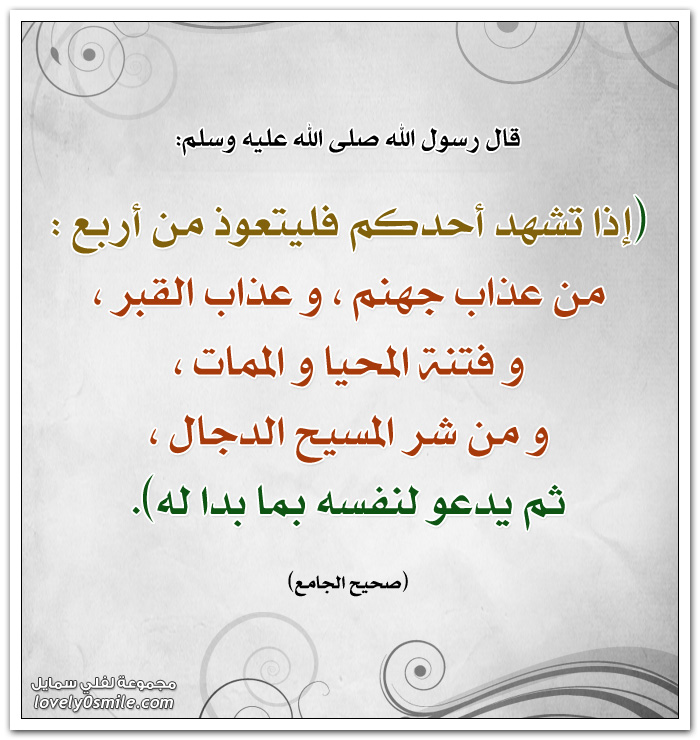 قال رسول الله صلى الله عليه وسلم:

(إذا تشهد أحدكم فليتعوذ من أربع :
من عذاب جهنم ، و عذاب القبر ،
و فتنة المحيا و الممات ،
و من شر المسيح الدجال ،
ثم يدعو لنفسه بما بدا له).

(صحيح الجامع)

مجموعة لفلي سمايل
lovely0smile.com